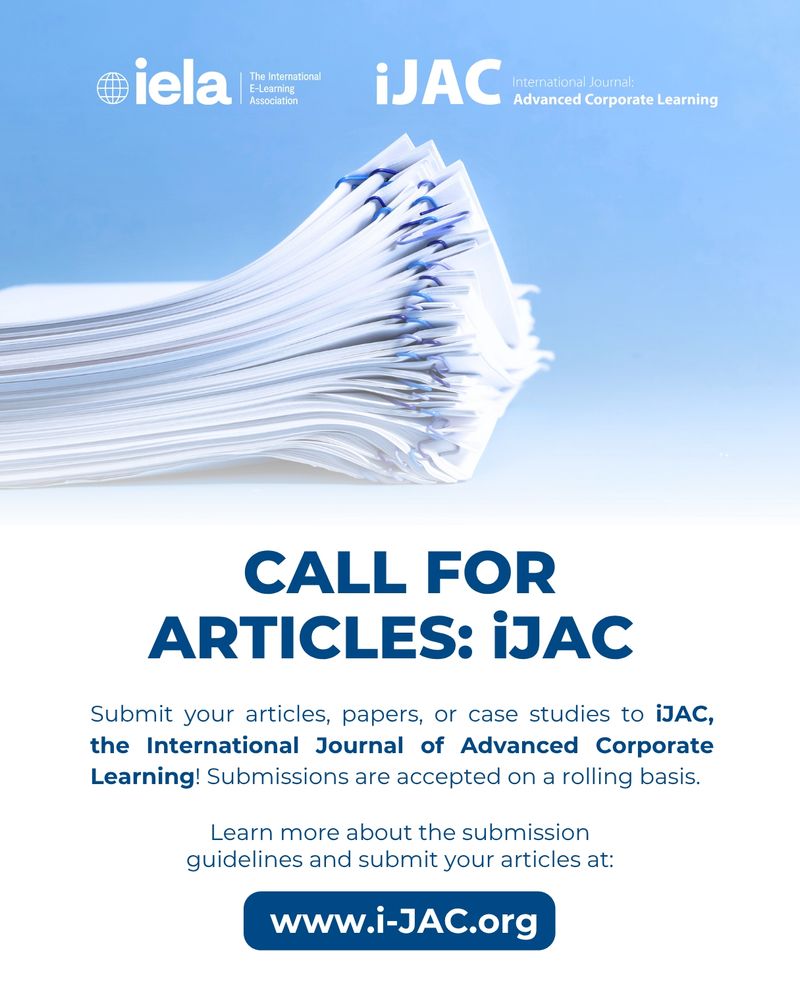 iela
The International
E-Learning
Association

iJAC
International Journal:
Advanced Corporate Learning

CALL FOR ARTICLES: iJAC

Submit your articles, papers, or case studies to iJAC, the International Journal of Advanced Corporate Learning! Submissions are accepted on a rolling basis.

Learn more about the submission guidelines and submit your articles at:

www.i-JAC.org